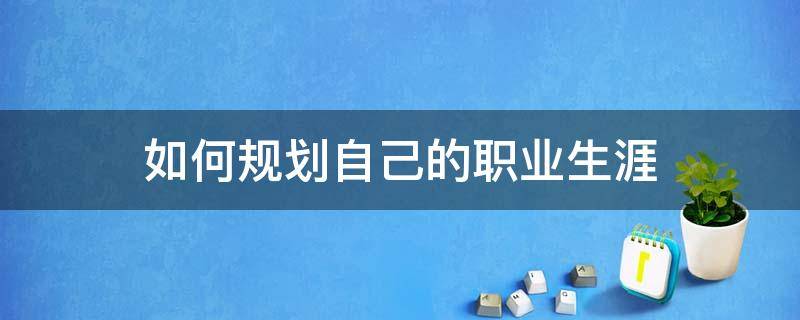 如何规划自己的职业生涯